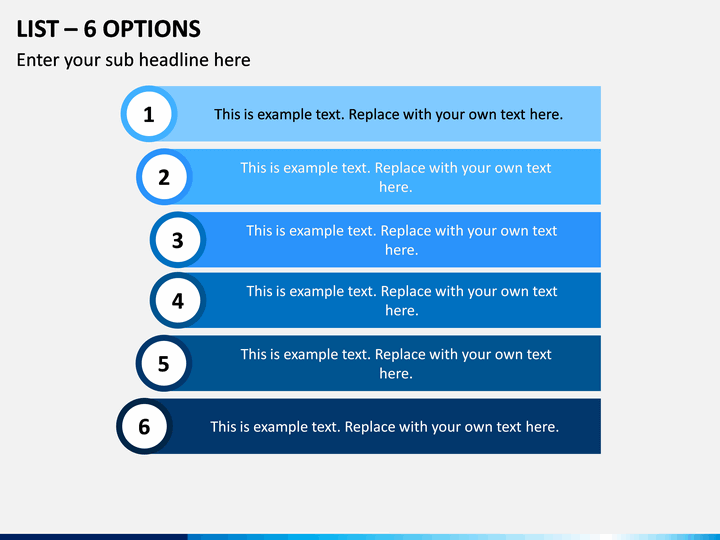 LIST – 6 OPTIONS

Enter your sub headline here

1 This is example text. Replace with your own text here.

2 This is example text. Replace with your own text here.

3 This is example text. Replace with your own text here.

4 This is example text. Replace with your own text here.

5 This is example text. Replace with your own text here.

6 This is example text. Replace with your own text here.